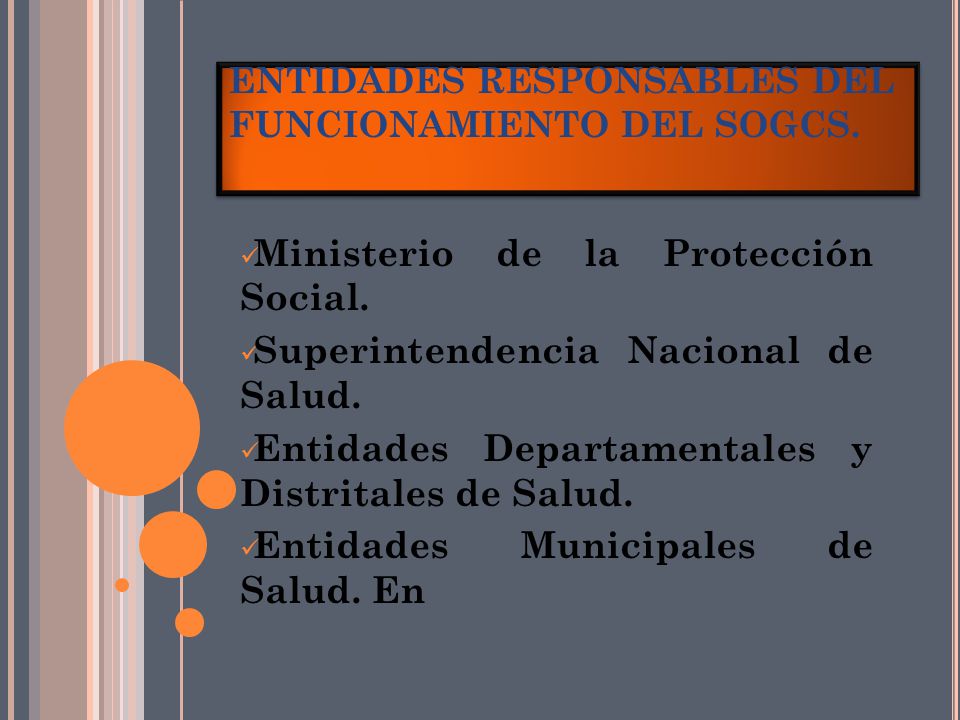 ENTIDADES RESPONSABLES DEL FUNCIONAMIENTO DEL SOGCS.

✓Ministerio de la Protección Social.

✓Superintendencia Nacional de Salud.

✓Entidades Departamentales y Distritales de Salud.

✓Entidades Municipales de Salud. En